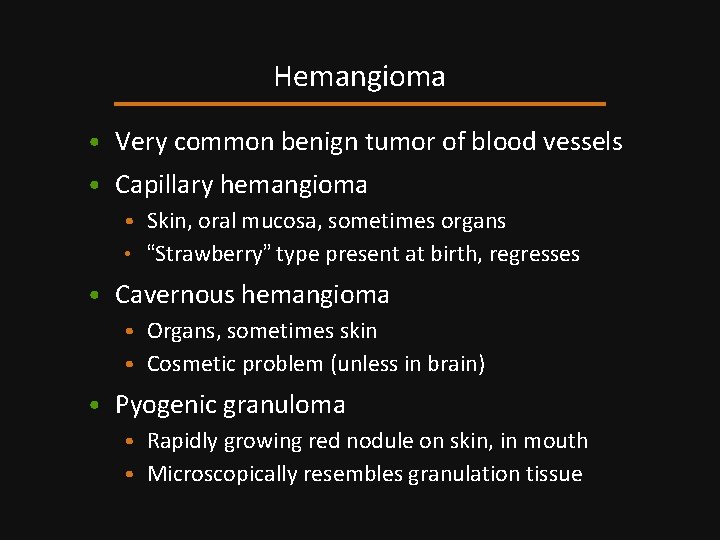 Hemangioma

• Very common benign tumor of blood vessels
• Capillary hemangioma
• Skin, oral mucosa, sometimes organs
• "Strawberry" type present at birth, regresses
• Cavernous hemangioma
• Organs, sometimes skin
• Cosmetic problem (unless in brain)
• Pyogenic granuloma
• Rapidly growing red nodule on skin, in mouth
• Microscopically resembles granulation tissue